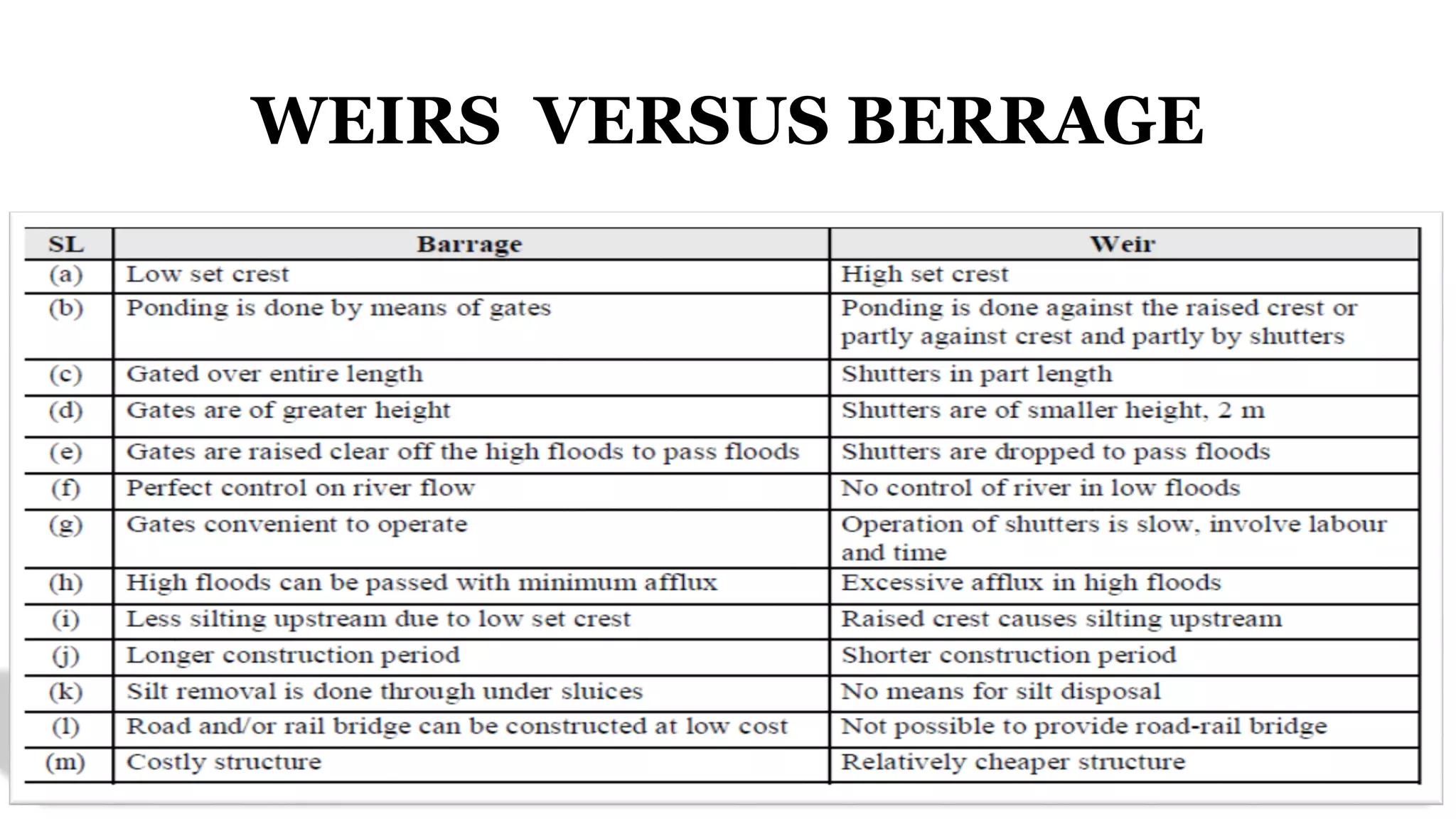 WEIRS VERSUS BERRAGE

| SL | Barrage | Weir |
|---|---|---|
| (a) | Low set crest | High set crest |
| (b) | Ponding is done by means of gates | Ponding is done against the raised crest or partly against crest and partly by shutters |
| (c) | Gated over entire length | Shutters in part length |
| (d) | Gates are of greater height | Shutters are of smaller height, 2 m |
| (e) | Gates are raised clear off the high floods to pass floods | Shutters are dropped to pass floods |
| (f) | Perfect control on river flow | No control of river in low floods |
| (g) | Gates convenient to operate | Operation of shutters is slow, involve labour and time |
| (h) | High floods can be passed with minimum afflux | Excessive afflux in high floods |
| (i) | Less silting upstream due to low set crest | Raised crest causes silting upstream |
| (j) | Longer construction period | Shorter construction period |
| (k) | Silt removal is done through under sluices | No means for silt disposal |
| (l) | Road and/or rail bridge can be constructed at low cost | Not possible to provide road-rail bridge |
| (m) | Costly structure | Relatively cheaper structure |